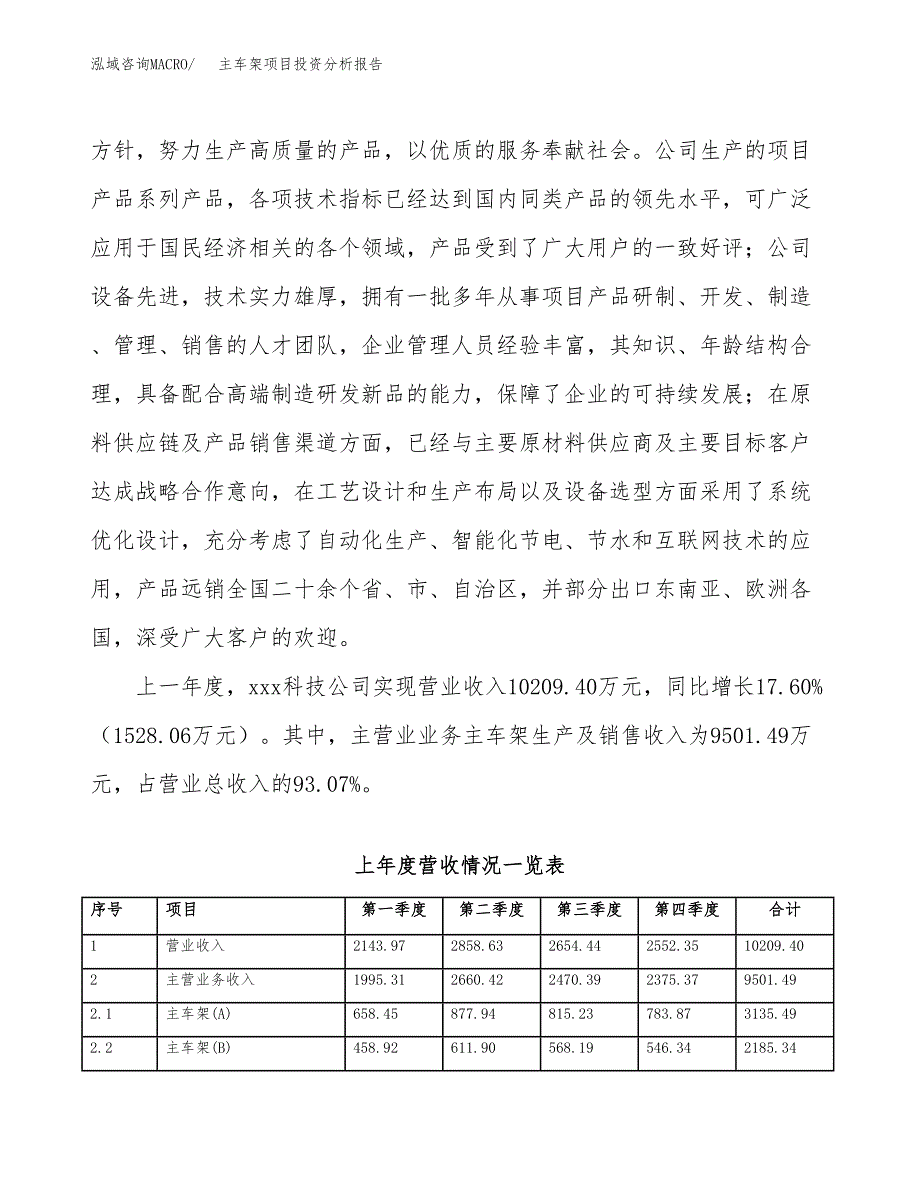 泓域咨询MACRO/　　主车架项目投资分析报告

方针，努力生产高质量的产品，以优质的服务奉献社会。公司生产的项目产品系列产品，各项技术指标已经达到国内同类产品的领先水平，可广泛应用于国民经济相关的各个领域，产品受到了广大用户的一致好评；公司设备先进，技术实力雄厚，拥有一批多年从事项目产品研制、开发、制造、管理、销售的人才团队，企业管理人员经验丰富，其知识、年龄结构合理，具备配合高端制造研发新品的能力，保障了企业的可持续发展；在原料供应链及产品销售渠道方面，已经与主要原材料供应商及主要目标客户达成战略合作意向，在工艺设计和生产布局以及设备选型方面采用了系统优化设计，充分考虑了自动化生产、智能化节电、节水和互联网技术的应用，产品远销全国二十余个省、市、自治区，并部分出口东南亚、欧洲各国，深受广大客户的欢迎。

上一年度，xxx科技公司实现营业收入10209.40万元，同比增长17.60%（1528.06万元）。其中，主营业业务主车架生产及销售收入为9501.49万元，占营业总收入的93.07%。

上年度营收情况一览表

| 序号 | 项目 | 第一季度 | 第二季度 | 第三季度 | 第四季度 | 合计 |
|---|---|---|---|---|---|---|
| 1 | 营业收入 | 2143.97 | 2858.63 | 2654.44 | 2552.35 | 10209.40 |
| 2 | 主营业务收入 | 1995.31 | 2660.42 | 2470.39 | 2375.37 | 9501.49 |
| 2.1 | 主车架(A) | 658.45 | 877.94 | 815.23 | 783.87 | 3135.49 |
| 2.2 | 主车架(B) | 458.92 | 611.90 | 568.19 | 546.34 | 2185.34 |